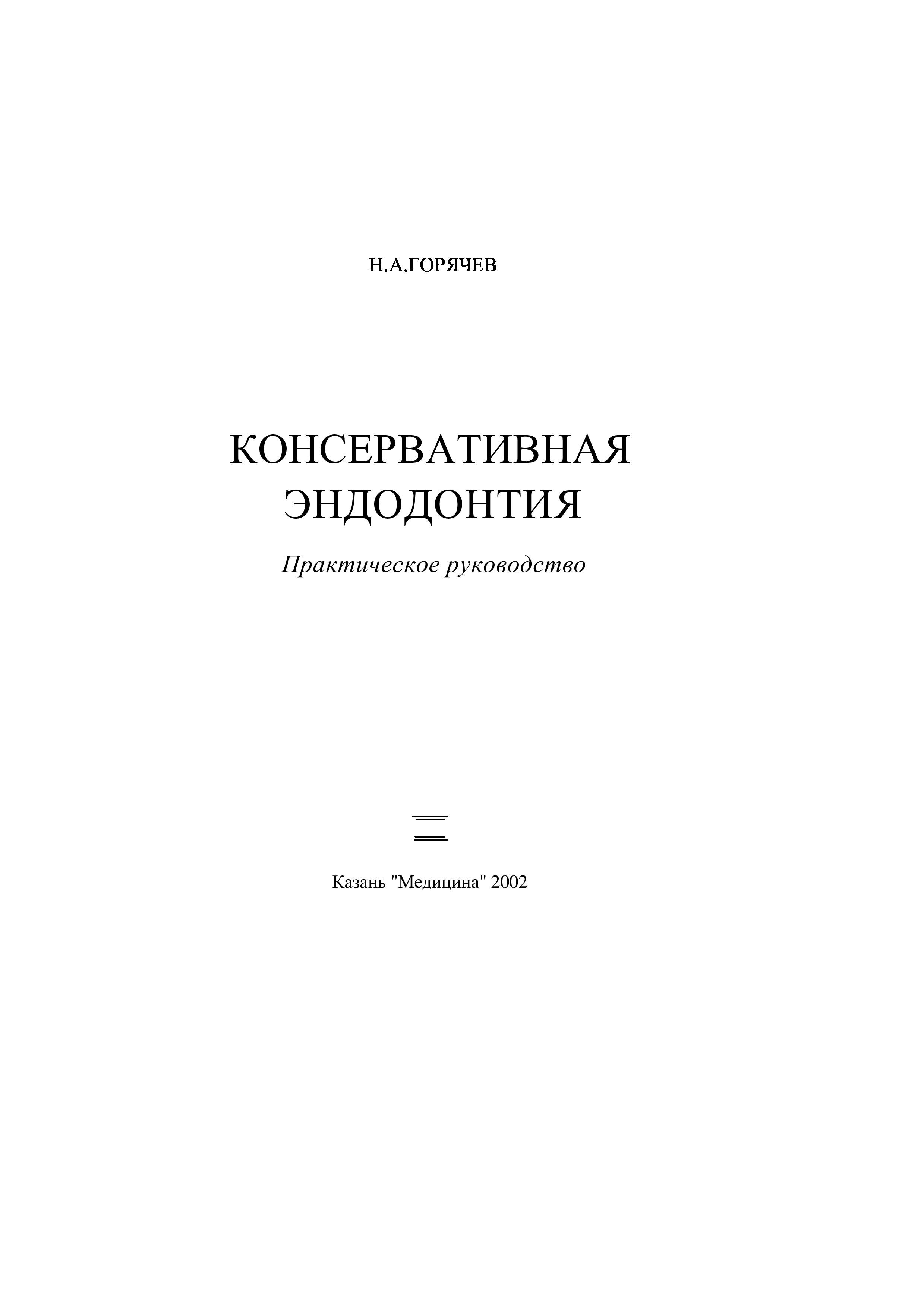 Н.А.ГОРЯЧЕВ

КОНСЕРВАТИВНАЯ
ЭНДОДОНТИЯ

Практическое руководство

Казань "Медицина" 2002